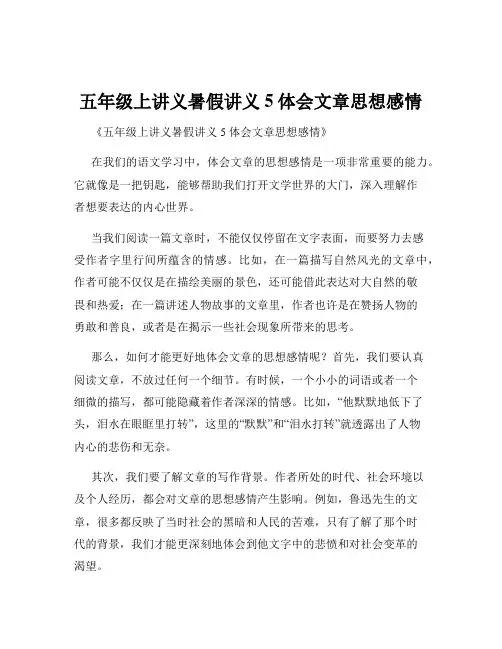 五年级上讲义暑假讲义 5 体会文章思想感情

《五年级上讲义暑假讲义 5 体会文章思想感情》

在我们的语文学习中，体会文章的思想感情是一项非常重要的能力。它就像是一把钥匙，能够帮助我们打开文学世界的大门，深入理解作者想要表达的内心世界。

当我们阅读一篇文章时，不能仅仅停留在文字表面，而要努力去感受作者字里行间所蕴含的情感。比如，在一篇描写自然风光的文章中，作者可能不仅仅是在描绘美丽的景色，还可能借此表达对大自然的敬畏和热爱；在一篇讲述人物故事的文章里，作者也许是在赞扬人物的勇敢和善良，或者是在揭示一些社会现象所带来的思考。

那么，如何才能更好地体会文章的思想感情呢？首先，我们要认真阅读文章，不放过任何一个细节。有时候，一个小小的词语或者一个细微的描写，都可能隐藏着作者深深的情感。比如，“他默默地低下了头，泪水在眼眶里打转”，这里的“默默”和“泪水打转”就透露出了人物内心的悲伤和无奈。

其次，我们要了解文章的写作背景。作者所处的时代、社会环境以及个人经历，都会对文章的思想感情产生影响。例如，鲁迅先生的文章，很多都反映了当时社会的黑暗和人民的苦难，只有了解了那个时代的背景，我们才能更深刻地体会到他文字中的悲愤和对社会变革的渴望。